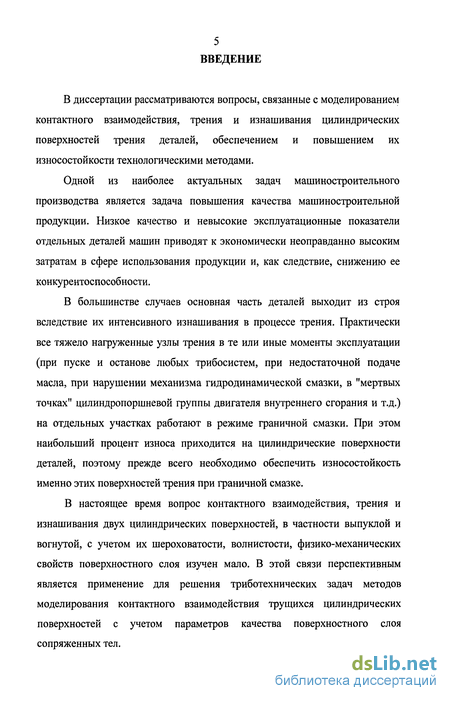 5

ВВЕДЕНИЕ

В диссертации рассматриваются вопросы, связанные с моделированием контактного взаимодействия, трения и изнашивания цилиндрических поверхностей трения деталей, обеспечением и повышением их износостойкости технологическими методами.

Одной из наиболее актуальных задач машиностроительного производства является задача повышения качества машиностроительной продукции. Низкое качество и невысокие эксплуатационные показатели отдельных деталей машин приводят к экономически неоправданно высоким затратам в сфере использования продукции и, как следствие, снижению ее конкурентоспособности.

В большинстве случаев основная часть деталей выходит из строя вследствие их интенсивного изнашивания в процессе трения. Практически все тяжело нагруженные узлы трения в те или иные моменты эксплуатации (при пуске и останове любых трибосистем, при недостаточной подаче масла, при нарушении механизма гидродинамической смазки, в "мертвых точках" цилиндропоршневой группы двигателя внутреннего сгорания и т.д.) на отдельных участках работают в режиме граничной смазки. При этом наибольший процент износа приходится на цилиндрические поверхности деталей, поэтому прежде всего необходимо обеспечить износостойкость именно этих поверхностей трения при граничной смазке.

В настоящее время вопрос контактного взаимодействия, трения и изнашивания двух цилиндрических поверхностей, в частности выпуклой и вогнутой, с учетом их шероховатости, волнистости, физико-механических свойств поверхностного слоя изучен мало. В этой связи перспективным является применение для решения триботехнических задач методов моделирования контактного взаимодействия трущихся цилиндрических поверхностей с учетом параметров качества поверхностного слоя сопряженных тел.

dsLib.net
библиотека диссертаций